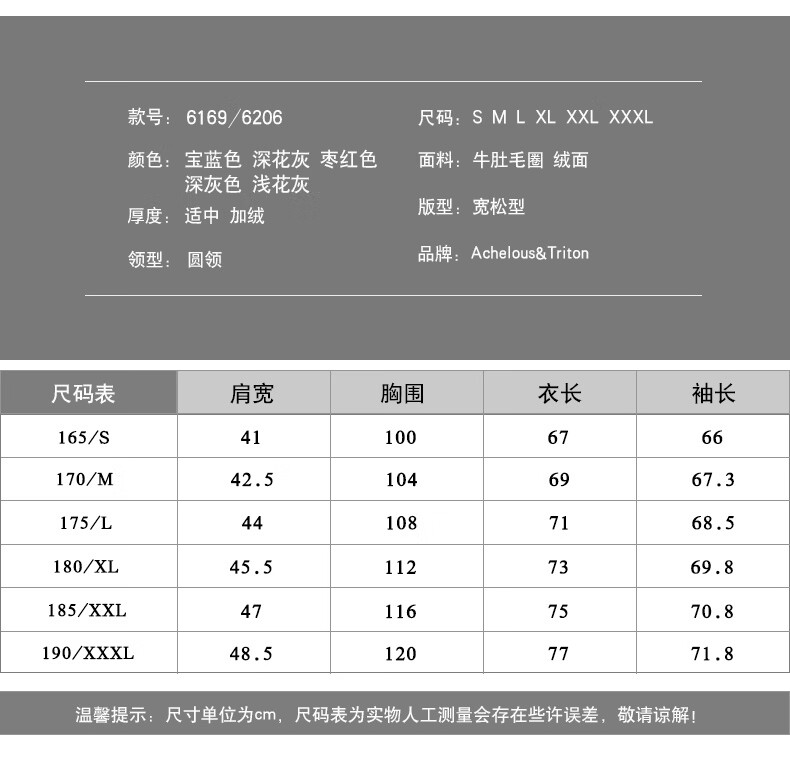 款号：6169/6206

颜色：宝蓝色 深花灰 枣红色 深灰色 浅花灰

厚度：适中 加绒

领型：圆领

尺码：S M L XL XXL XXXL

面料：牛肚毛圈 绒面

版型：宽松型

品牌：Achelous&Triton

| 尺码表 | 肩宽 | 胸围 | 衣长 | 袖长 |
|---|---|---|---|---|
| 165/S | 41 | 100 | 67 | 66 |
| 170/M | 42.5 | 104 | 69 | 67.3 |
| 175/L | 44 | 108 | 71 | 68.5 |
| 180/XL | 45.5 | 112 | 73 | 69.8 |
| 185/XXL | 47 | 116 | 75 | 70.8 |
| 190/XXXL | 48.5 | 120 | 77 | 71.8 |

温馨提示：尺寸单位为cm，尺码表为实物人工测量会存在些许误差，敬请谅解！